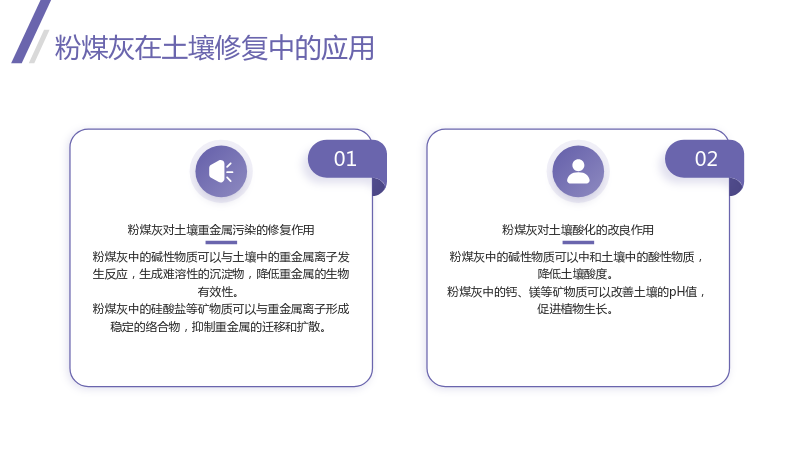 粉煤灰在土壤修复中的应用

01

粉煤灰对土壤重金属污染的修复作用

粉煤灰中的碱性物质可以与土壤中的重金属离子发生反应，生成难溶性的沉淀物，降低重金属的生物有效性。

粉煤灰中的硅酸盐等矿物质可以与重金属离子形成稳定的络合物，抑制重金属的迁移和扩散。

02

粉煤灰对土壤酸化的改良作用

粉煤灰中的碱性物质可以中和土壤中的酸性物质，降低土壤酸度。

粉煤灰中的钙、镁等矿物质可以改善土壤的pH值，促进植物生长。